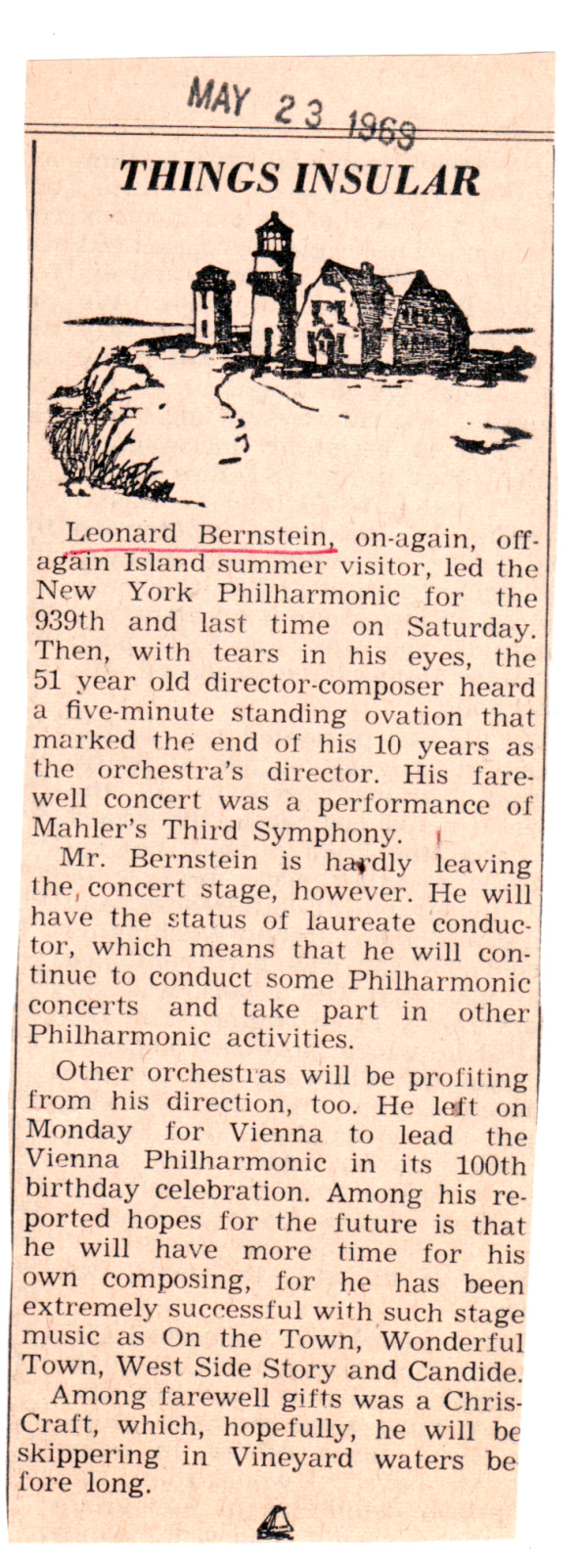 MAY 23 1969

THINGS INSULAR

Leonard Bernstein, on-again, off-again Island summer visitor, led the New York Philharmonic for the 939th and last time on Saturday. Then, with tears in his eyes, the 51 year old director-composer heard a five-minute standing ovation that marked the end of his 10 years as the orchestra's director. His farewell concert was a performance of Mahler's Third Symphony.

Mr. Bernstein is hardly leaving the concert stage, however. He will have the status of laureate conductor, which means that he will continue to conduct some Philharmonic concerts and take part in other Philharmonic activities.

Other orchestras will be profiting from his direction, too. He left on Monday for Vienna to lead the Vienna Philharmonic in its 100th birthday celebration. Among his reported hopes for the future is that he will have more time for his own composing, for he has been extremely successful with such stage music as On the Town, Wonderful Town, West Side Story and Candide.

Among farewell gifts was a Chris-Craft, which, hopefully, he will be skippering in Vineyard waters before long.